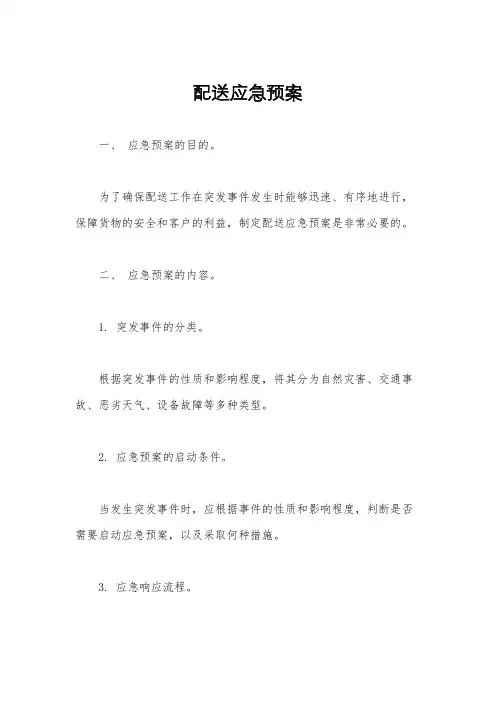 配送应急预案

一、 应急预案的目的。

为了确保配送工作在突发事件发生时能够迅速、有序地进行，保障货物的安全和客户的利益，制定配送应急预案是非常必要的。

二、 应急预案的内容。

1. 突发事件的分类。

根据突发事件的性质和影响程度，将其分为自然灾害、交通事故、恶劣天气、设备故障等多种类型。

2. 应急预案的启动条件。

当发生突发事件时，应根据事件的性质和影响程度，判断是否需要启动应急预案，以及采取何种措施。

3. 应急响应流程。